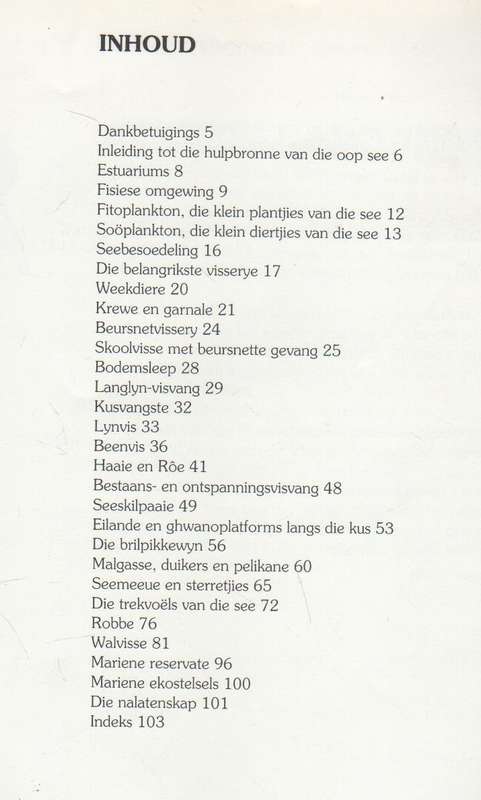 INHOUD

Dankbetuigings 5
Inleiding tot die hulpbronne van die oop see 6
Estuariums 8
Fisiese omgewing 9
Fitoplankton, die klein plantjies van die see 12
Soöplankton, die klein diertjies van die see 13
Seebesoedeling 16
Die belangrikste visserye 17
Weekdiere 20
Krewe en garnale 21
Beursnetvissery 24
Skoolvisse met beursnette gevang 25
Bodemsleep 28
Langlyn-visvang 29
Kusvangste 32
Lynvis 33
Beenvis 36
Haaie en Rôe 41
Bestaans- en ontspanningsvisvang 48
Seeskilpaaie 49
Eilande en ghwanoplatforms langs die kus 53
Die brilpikkewyn 56
Malgasse, duikers en pelikane 60
Seemeeue en sterretjies 65
Die trekvoëls van die see 72
Robbe 76
Walvisse 81
Mariene reservate 96
Mariene ekostelsels 100
Die nalatenskap 101
Indeks 103